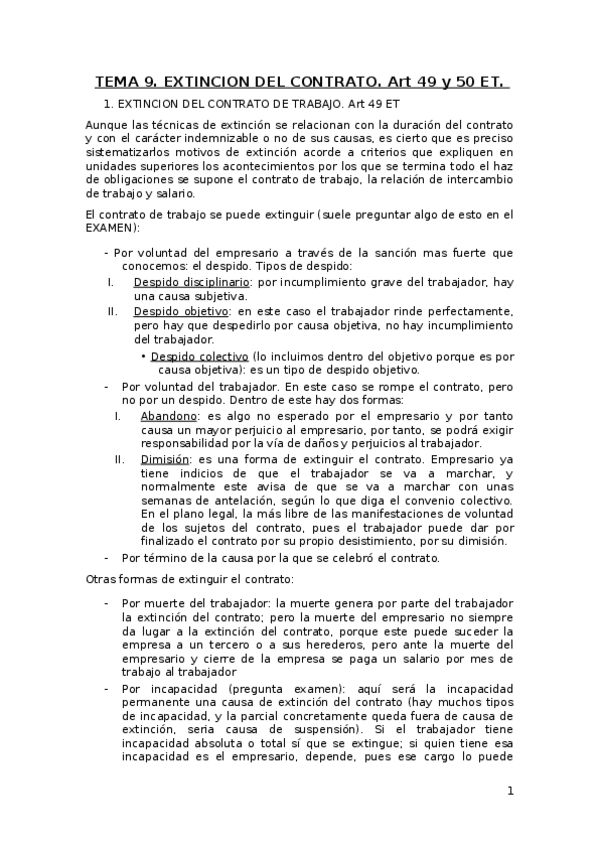 TEMA 9. EXTINCION DEL CONTRATO. Art 49 y 50 ET.

1. EXTINCION DEL CONTRATO DE TRABAJO. Art 49 ET

Aunque las técnicas de extinción se relacionan con la duración del contrato y con el carácter indemnizable o no de sus causas, es cierto que es preciso sistematizarlos motivos de extinción acorde a criterios que expliquen en unidades superiores los acontecimientos por los que se termina todo el haz de obligaciones se supone el contrato de trabajo, la relación de intercambio de trabajo y salario.

El contrato de trabajo se puede extinguir (suele preguntar algo de esto en el EXAMEN):

- Por voluntad del empresario a través de la sanción mas fuerte que conocemos: el despido. Tipos de despido:
I. Despido disciplinario: por incumplimiento grave del trabajador, hay una causa subjetiva.
II. Despido objetivo: en este caso el trabajador rinde perfectamente, pero hay que despedirlo por causa objetiva, no hay incumplimiento del trabajador.
• Despido colectivo (lo incluimos dentro del objetivo porque es por causa objetiva): es un tipo de despido objetivo.
- Por voluntad del trabajador. En este caso se rompe el contrato, pero no por un despido. Dentro de este hay dos formas:
I. Abandono: es algo no esperado por el empresario y por tanto causa un mayor perjuicio al empresario, por tanto, se podrá exigir responsabilidad por la vía de daños y perjuicios al trabajador.
II. Dimisión: es una forma de extinguir el contrato. Empresario ya tiene indicios de que el trabajador se va a marchar, y normalmente este avisa de que se va a marchar con unas semanas de antelación, según lo que diga el convenio colectivo. En el plano legal, la más libre de las manifestaciones de voluntad de los sujetos del contrato, pues el trabajador puede dar por finalizado el contrato por su propio desistimiento, por su dimisión.
- Por término de la causa por la que se celebró el contrato.

Otras formas de extinguir el contrato:

- Por muerte del trabajador: la muerte genera por parte del trabajador la extinción del contrato; pero la muerte del empresario no siempre da lugar a la extinción del contrato, porque este puede suceder la empresa a un tercero o a sus herederos, pero ante la muerte del empresario y cierre de la empresa se paga un salario por mes de trabajo al trabajador
- Por incapacidad (pregunta examen): aquí será la incapacidad permanente una causa de extinción del contrato (hay muchos tipos de incapacidad, y la parcial concretamente queda fuera de causa de extinción, seria causa de suspensión). Si el trabajador tiene incapacidad absoluta o total sí que se extingue; si quien tiene esa incapacidad es el empresario, depende, pues ese cargo lo puede

1